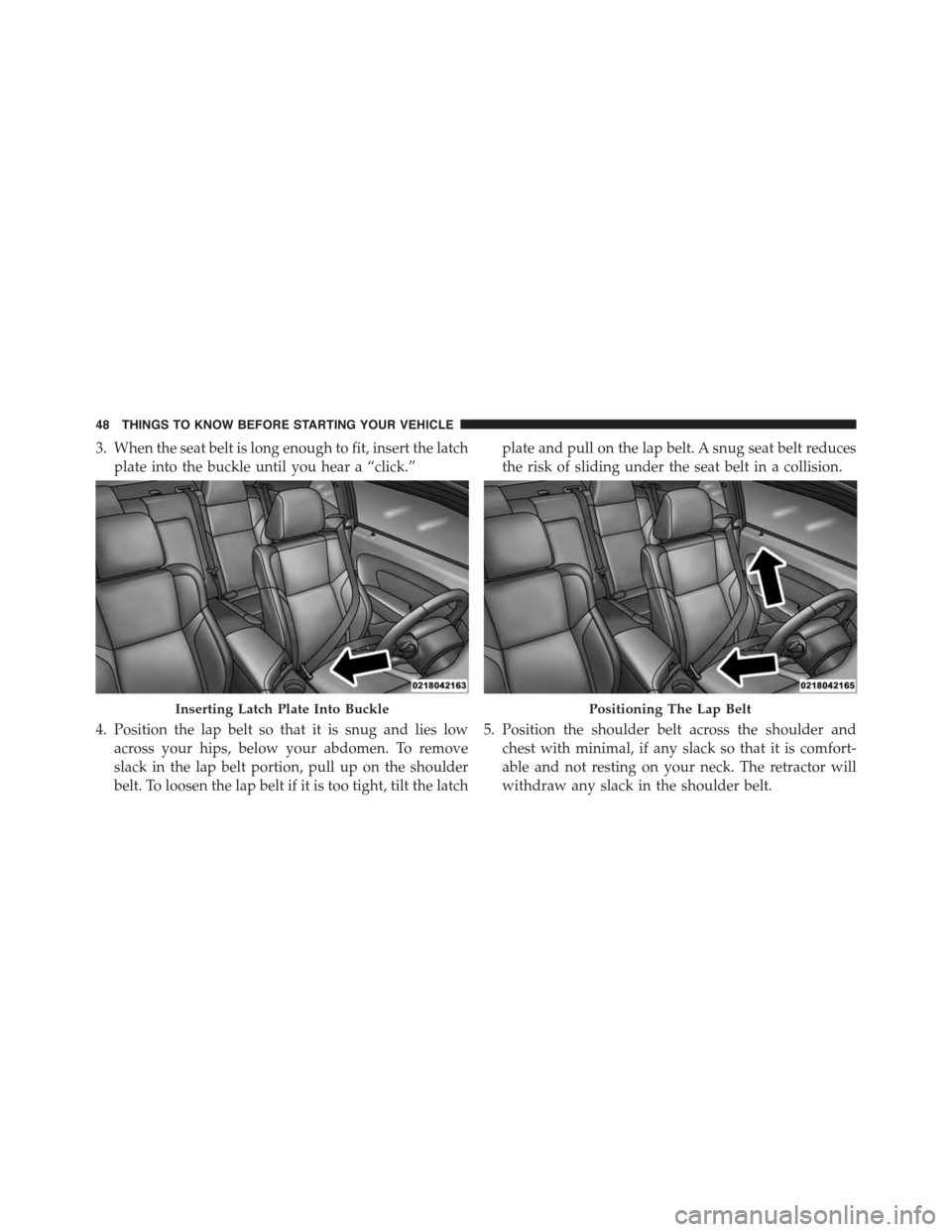 48 THINGS TO KNOW BEFORE STARTING YOUR VEHICLE

3. When the seat belt is long enough to fit, insert the latch plate into the buckle until you hear a “click.”

0218042163

Inserting Latch Plate Into Buckle

4. Position the lap belt so that it is snug and lies low across your hips, below your abdomen. To remove slack in the lap belt portion, pull up on the shoulder belt. To loosen the lap belt if it is too tight, tilt the latch plate and pull on the lap belt. A snug seat belt reduces the risk of sliding under the seat belt in a collision.

0218042165

Positioning The Lap Belt

5. Position the shoulder belt across the shoulder and chest with minimal, if any slack so that it is comfortable and not resting on your neck. The retractor will withdraw any slack in the shoulder belt.

carmanualsonline.info